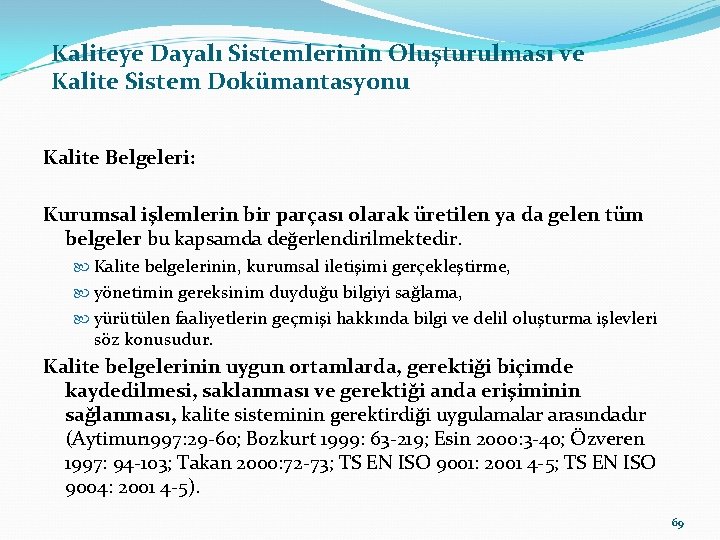 Kaliteye Dayalı Sistemlerinin Oluşturulması ve Kalite Sistem Dokümantasyonu

Kalite Belgeleri:

Kurumsal işlemlerin bir parçası olarak üretilen ya da gelen tüm belgeler bu kapsamda değerlendirilmektedir.

Kalite belgelerinin, kurumsal iletişimi gerçekleştirme,

yönetimin gereksinim duyduğu bilgiyi sağlama,

yürütülen faaliyetlerin geçmişi hakkında bilgi ve delil oluşturma işlevleri söz konusudur.

Kalite belgelerinin uygun ortamlarda, gerektiği biçimde kaydedilmesi, saklanması ve gerektiği anda erişiminin sağlanması, kalite sisteminin gerektirdiği uygulamalar arasındadır (Aytimur1997:29-60; Bozkurt 1999: 63-219; Esin 2000:3-40; Özveren 1997: 94-103; Takan 2000:72-73; TS EN ISO 9001: 2001 4-5; TS EN ISO 9004: 2001 4-5).

69